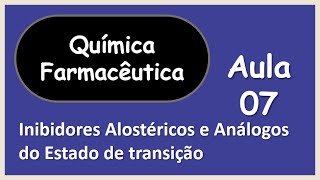 Química Farmacêutica

Aula 07

Inibidores Alostéricos e Análogos do Estado de transição